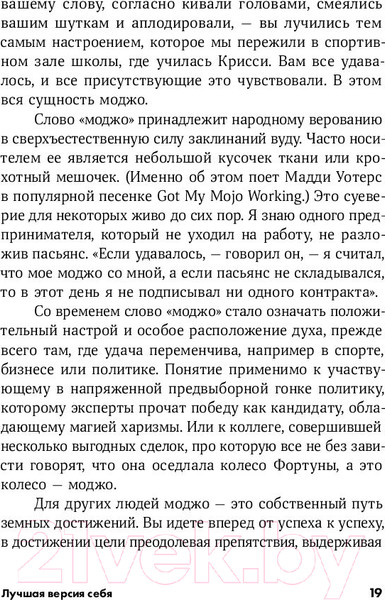 вашему слову, согласно кивали головами, смеялись вашим шуткам и аплодировали, — вы лучились тем самым настроением, которое мы пережили в спортивном зале школы, где училась Крисси. Вам все удавалось, и все присутствующие это чувствовали. В этом вся сущность моджо.

Слово «моджо» принадлежит народному верованию в сверхъестественную силу заклинаний вуду. Часто носителем ее является небольшой кусочек ткани или крохотный мешочек. (Именно об этом поет Мадди Уотерс в популярной песенке Got My Mojo Working.) Это суеверие для некоторых живо до сих пор. Я знаю одного предпринимателя, который не уходил на работу, не разложив пасьянс. «Если удавалось, — говорил он, — я считал, что мое моджо со мной, а если пасьянс не складывался, то в этот день я не подписывал ни одного контракта».

Со временем слово «моджо» стало означать положительный настрой и особое расположение духа, прежде всего там, где удача переменчива, например в спорте, бизнесе или политике. Понятие применимо к участвующему в напряженной предвыборной гонке политику, которому эксперты прочат победу как кандидату, обладающему магией харизмы. Или к коллеге, совершившей несколько выгодных сделок, про которую все не без зависти говорят, что она оседлала колесо Фортуны, а это колесо — моджо.

Для других людей моджо — это собственный путь земных достижений. Вы идете вперед от успеха к успеху, в достижении цели преодолевая препятствия, выдерживая

21vek.by

Лучшая версия себя 19